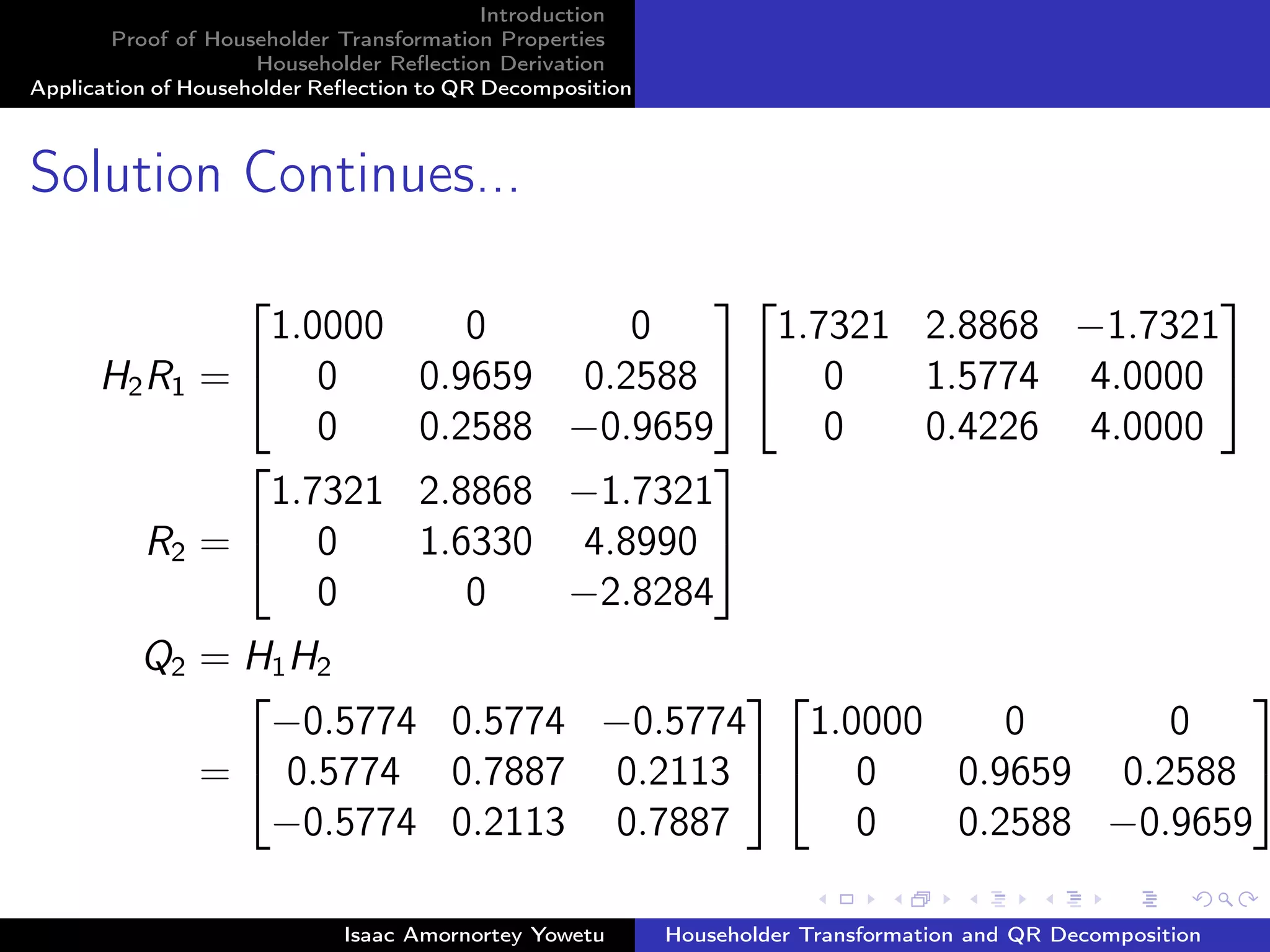 Introduction
Proof of Householder Transformation Properties
Householder Reflection Derivation
Application of Householder Reflection to QR Decomposition

Solution Continues...

$H_2R_1 = \begin{bmatrix} 1.0000 & 0 & 0 \\ 0 & 0.9659 & 0.2588 \\ 0 & 0.2588 & -0.9659 \end{bmatrix} \begin{bmatrix} 1.7321 & 2.8868 & -1.7321 \\ 0 & 1.5774 & 4.0000 \\ 0 & 0.4226 & 4.0000 \end{bmatrix}$

$R_2 = \begin{bmatrix} 1.7321 & 2.8868 & -1.7321 \\ 0 & 1.6330 & 4.8990 \\ 0 & 0 & -2.8284 \end{bmatrix}$

$Q_2 = H_1H_2$

$= \begin{bmatrix} -0.5774 & 0.5774 & -0.5774 \\ 0.5774 & 0.7887 & 0.2113 \\ -0.5774 & 0.2113 & 0.7887 \end{bmatrix} \begin{bmatrix} 1.0000 & 0 & 0 \\ 0 & 0.9659 & 0.2588 \\ 0 & 0.2588 & -0.9659 \end{bmatrix}$

Isaac Amornortey Yowetu
Householder Transformation and QR Decomposition